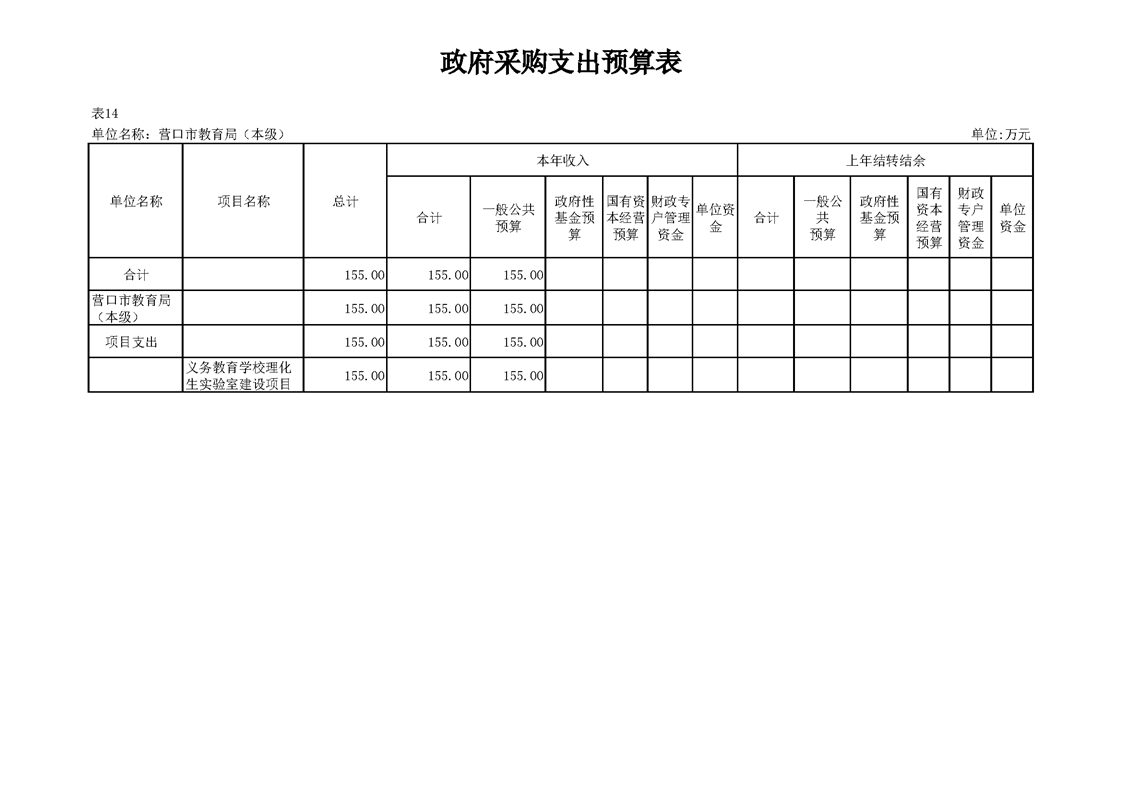 政府采购支出预算表

表14
单位名称：营口市教育局（本级）
单位:万元

| 单位名称 | 项目名称 | 总计 | 本年收入 |  |  |  |  |  | 上年结转结余 |  |  |  |  |  |
|---|---|---|---|---|---|---|---|---|---|---|---|---|---|---|
|  |  |  | 合计 | 一般公共预算 | 政府性基金预算 | 国有资本经营预算 | 财政专户管理资金 | 单位资金 | 合计 | 一般公共预算 | 政府性基金预算 | 国有资本经营预算 | 财政专户管理资金 | 单位资金 |
| 合计 |  | 155.00 | 155.00 | 155.00 |  |  |  |  |  |  |  |  |  |  |
| 营口市教育局（本级） |  | 155.00 | 155.00 | 155.00 |  |  |  |  |  |  |  |  |  |  |
| 项目支出 |  | 155.00 | 155.00 | 155.00 |  |  |  |  |  |  |  |  |  |  |
|  | 义务教育学校理化生实验室建设项目 | 155.00 | 155.00 | 155.00 |  |  |  |  |  |  |  |  |  |  |